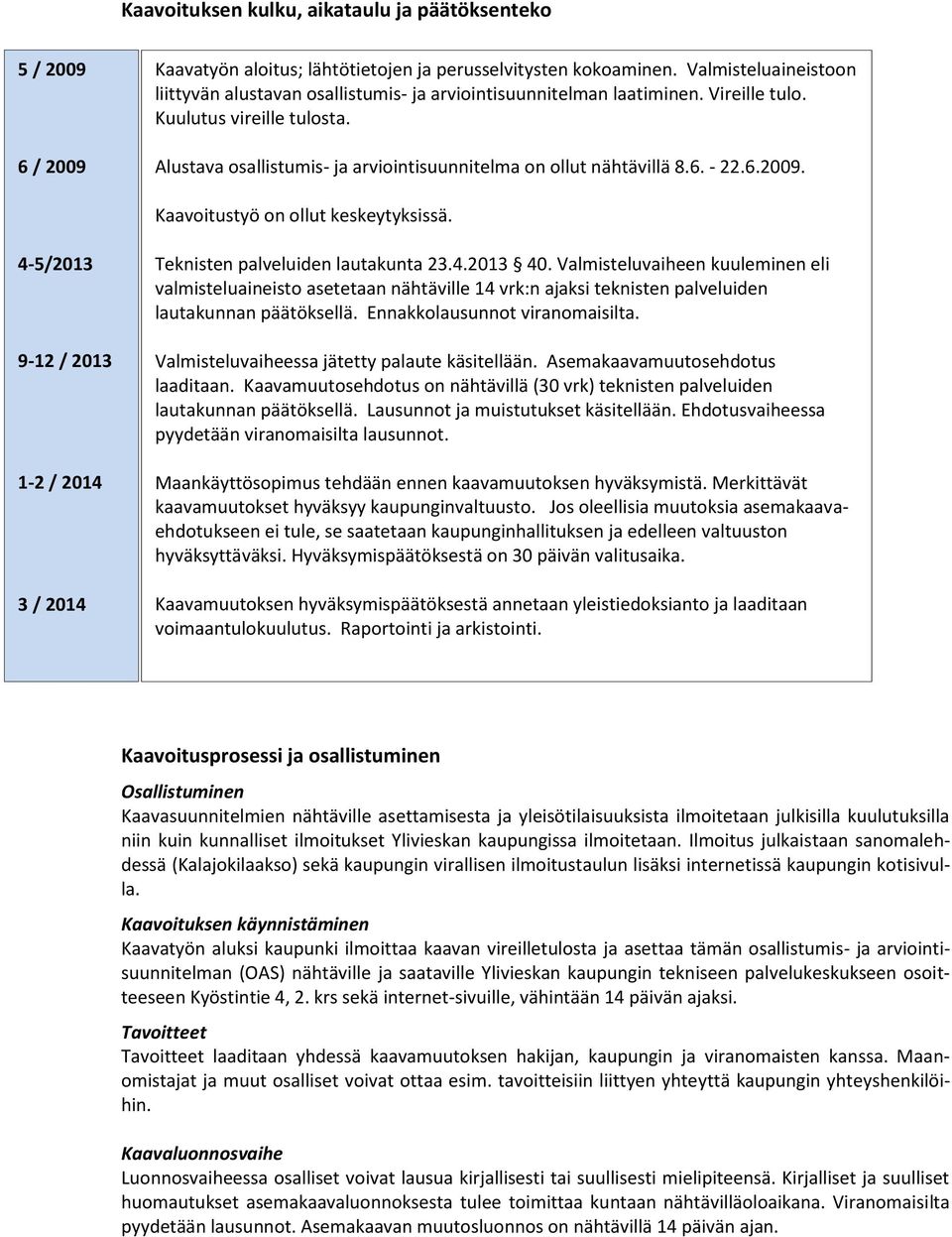 Kaavoituksen kulku, aikataulu ja päätöksenteko

| | |
|---|---|
| 5 / 2009 | Kaavatyön aloitus; lähtötietojen ja perusselvitysten kokoaminen. Valmisteluaineistoon liittyvän alustavan osallistumis- ja arviointisuunnitelman laatiminen. Vireille tulo. Kuulutus vireille tulosta. |
| 6 / 2009 | Alustava osallistumis- ja arviointisuunnitelma on ollut nähtävillä 8.6. - 22.6.2009. |
| | Kaavoitustyö on ollut keskeytyksissä. |
| 4-5/2013 | Teknisten palveluiden lautakunta 23.4.2013 § 40. Valmisteluvaiheen kuuleminen eli valmisteluaineisto asetetaan nähtäville 14 vrk:n ajaksi teknisten palveluiden lautakunnan päätöksellä. Ennakkolausunnot viranomaisilta. |
| 9-12 / 2013 | Valmisteluvaiheessa jätetty palaute käsitellään. Asemakaavamuutosehdotus laaditaan. Kaavamuutosehdotus on nähtävillä (30 vrk) teknisten palveluiden lautakunnan päätöksellä. Lausunnot ja muistutukset käsitellään. Ehdotusvaiheessa pyydetään viranomaisilta lausunnot. |
| 1-2 / 2014 | Maankäyttösopimus tehdään ennen kaavamuutoksen hyväksymistä. Merkittävät kaavamuutokset hyväksyy kaupunginvaltuusto. Jos oleellisia muutoksia asemakaavaehdotukseen ei tule, se saatetaan kaupunginhallituksen ja edelleen valtuuston hyväksyttäväksi. Hyväksymispäätöksestä on 30 päivän valitusaika. |
| 3 / 2014 | Kaavamuutoksen hyväksymispäätöksestä annetaan yleistiedoksianto ja laaditaan voimaantulokuulutus. Raportointi ja arkistointi. |

Kaavoitusprosessi ja osallistuminen

Osallistuminen
Kaavasuunnitelmien nähtäville asettamisesta ja yleisötilaisuuksista ilmoitetaan julkisilla kuulutuksilla niin kuin kunnalliset ilmoitukset Ylivieskan kaupungissa ilmoitetaan. Ilmoitus julkaistaan sanomalehdessä (Kalajokilaakso) sekä kaupungin virallisen ilmoitustaulun lisäksi internetissä kaupungin kotisivulla.

Kaavoituksen käynnistäminen
Kaavatyön aluksi kaupunki ilmoittaa kaavan vireilletulosta ja asettaa tämän osallistumis- ja arviointisuunnitelman (OAS) nähtäville ja saataville Ylivieskan kaupungin tekniseen palvelukeskukseen osoitteeseen Kyöstintie 4, 2. krs sekä internet-sivuille, vähintään 14 päivän ajaksi.

Tavoitteet
Tavoitteet laaditaan yhdessä kaavamuutoksen hakijan, kaupungin ja viranomaisten kanssa. Maanomistajat ja muut osalliset voivat ottaa esim. tavoitteisiin liittyen yhteyttä kaupungin yhteyshenkilöihin.

Kaavaluonnosvaihe
Luonnosvaiheessa osalliset voivat lausua kirjallisesti tai suullisesti mielipiteensä. Kirjalliset ja suulliset huomautukset asemakaavaluonnoksesta tulee toimittaa kuntaan nähtävilläoloaikana. Viranomaisilta pyydetään lausunnot. Asemakaavan muutosluonnos on nähtävillä 14 päivän ajan.